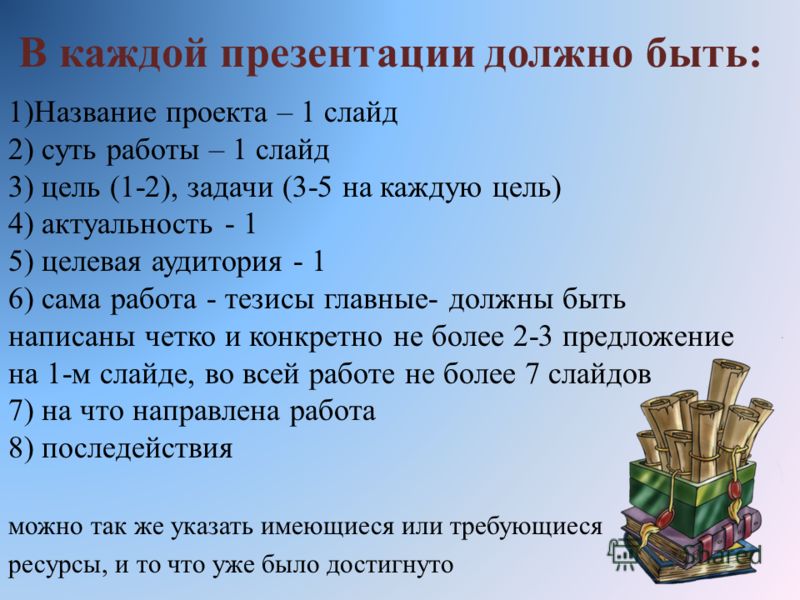 В каждой презентации должно быть:

1)Название проекта – 1 слайд
2) суть работы – 1 слайд
3) цель (1-2), задачи (3-5 на каждую цель)
4) актуальность - 1
5) целевая аудитория - 1
6) сама работа - тезисы главные- должны быть написаны четко и конкретно не более 2-3 предложение на 1-м слайде, во всей работе не более 7 слайдов
7) на что направлена работа
8) последействия

можно так же указать имеющиеся или требующиеся ресурсы, и то что уже было достигнуто

Shared